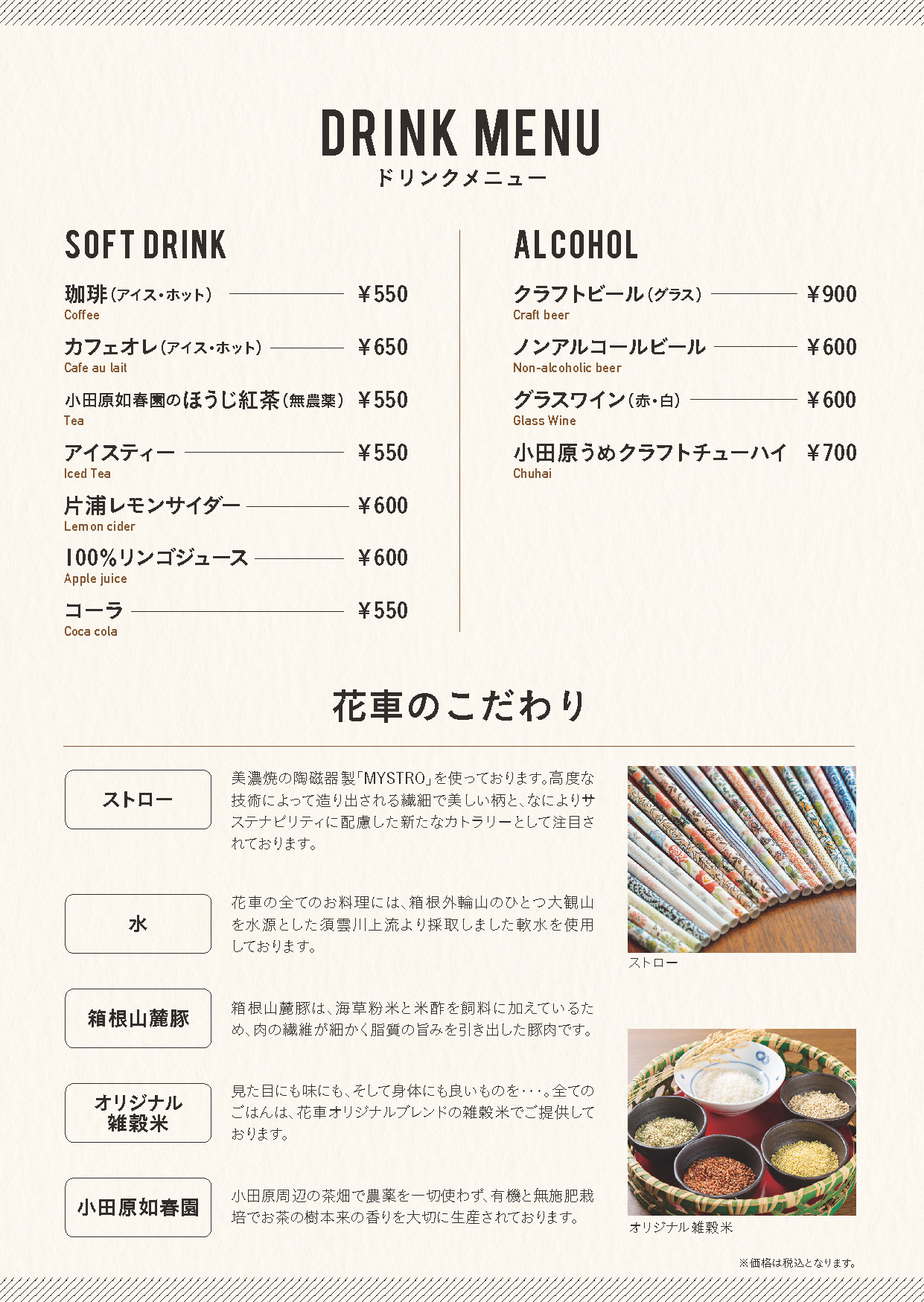 DRINK MENU
ドリンクメニュー

SOFT DRINK

珈琲（アイス・ホット） ¥550
Coffee

カフェオレ（アイス・ホット） ¥650
Cafe au lait

小田原如春園のほうじ紅茶（無農薬） ¥550
Tea

アイスティー ¥550
Iced Tea

片浦レモンサイダー ¥600
Lemon cider

100%リンゴジュース ¥600
Apple juice

コーラ ¥550
Coca cola

ALCOHOL

クラフトビール（グラス） ¥900
Craft beer

ノンアルコールビール ¥600
Non-alcoholic beer

グラスワイン（赤・白） ¥600
Glass Wine

小田原うめクラフトチューハイ ¥700
Chuhai

花車のこだわり

ストロー

美濃焼の陶磁器製「MYSTRO」を使っております。高度な技術によって造り出される繊細で美しい柄と、なによりサステナビリティに配慮した新たなカトラリーとして注目されております。

水

花車の全てのお料理には、箱根外輪山のひとつ大観山を水源とした須雲川上流より採取しました軟水を使用しております。

箱根山麓豚

箱根山麓豚は、海草粉米と米酢を飼料に加えているため、肉の繊維が細かく脂質の旨みを引き出した豚肉です。

オリジナル雑穀米

見た目にも味にも、そして身体にも良いものを・・・。全てのごはんは、花車オリジナルブレンドの雑穀米でご提供しております。

小田原如春園

小田原周辺の茶畑で農薬を一切使わず、有機と無施肥栽培でお茶の樹本来の香りを大切に生産されております。

ストロー

オリジナル雑穀米

※価格は税込となります。